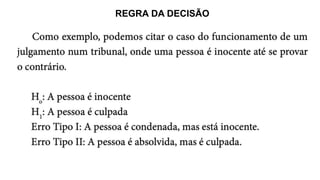 REGRA DA DECISÃO

Como exemplo, podemos citar o caso do funcionamento de um julgamento num tribunal, onde uma pessoa é inocente até se provar o contrário.

$H_0$: A pessoa é inocente
$H_1$: A pessoa é culpada
Erro Tipo I: A pessoa é condenada, mas está inocente.
Erro Tipo II: A pessoa é absolvida, mas é culpada.